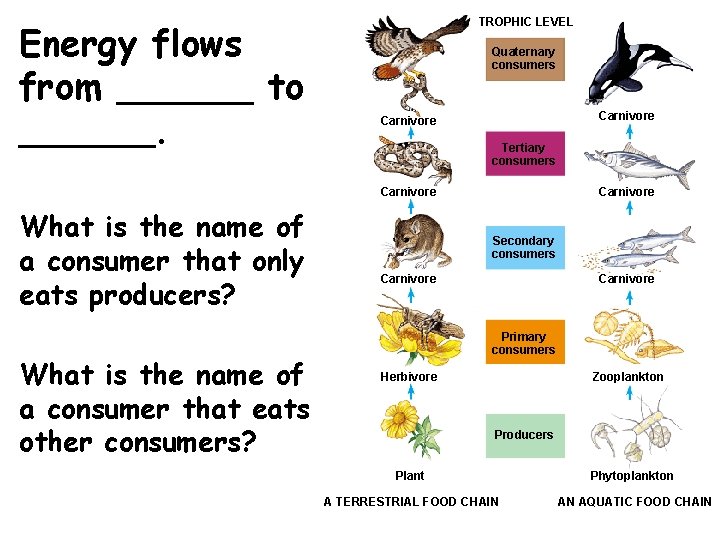 Energy flows from ____ to ____.

What is the name of a consumer that only eats producers?

What is the name of a consumer that eats other consumers?

TROPHIC LEVEL

Carnivore

Carnivore

Carnivore

Herbivore

Plant

A TERRESTRIAL FOOD CHAIN

Quaternary consumers

Tertiary consumers

Secondary consumers

Primary consumers

Producers

Carnivore

Carnivore

Carnivore

Zooplankton

Phytoplankton

AN AQUATIC FOOD CHAIN